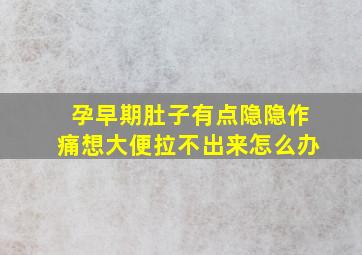 孕早期肚子有点隐隐作痛想大便拉不出来怎么办